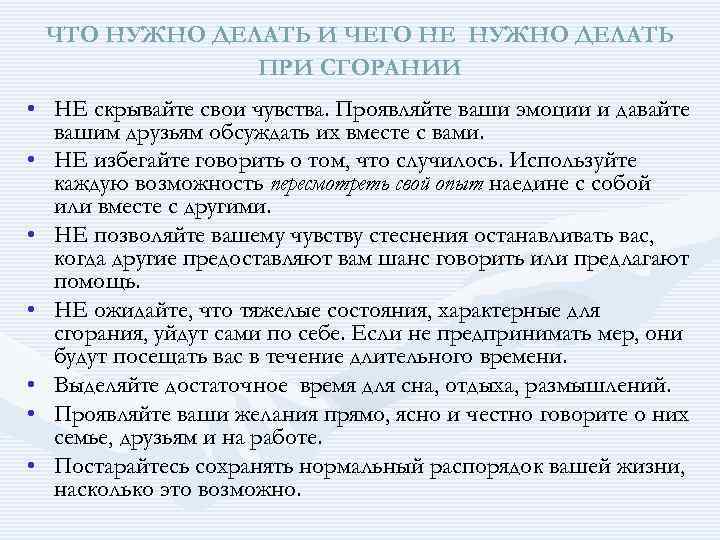 ЧТО НУЖНО ДЕЛАТЬ И ЧЕГО НЕ НУЖНО ДЕЛАТЬ ПРИ СГОРАНИИ

• НЕ скрывайте свои чувства. Проявляйте ваши эмоции и давайте вашим друзьям обсуждать их вместе с вами.
• НЕ избегайте говорить о том, что случилось. Используйте каждую возможность пересмотреть свой опыт наедине с собой или вместе с другими.
• НЕ позволяйте вашему чувству стеснения останавливать вас, когда другие предоставляют вам шанс говорить или предлагают помощь.
• НЕ ожидайте, что тяжелые состояния, характерные для сгорания, уйдут сами по себе. Если не предпринимать мер, они будут посещать вас в течение длительного времени.
• Выделяйте достаточное время для сна, отдыха, размышлений.
• Проявляйте ваши желания прямо, ясно и честно говорите о них семье, друзьям и на работе.
• Постарайтесь сохранять нормальный распорядок вашей жизни, насколько это возможно.